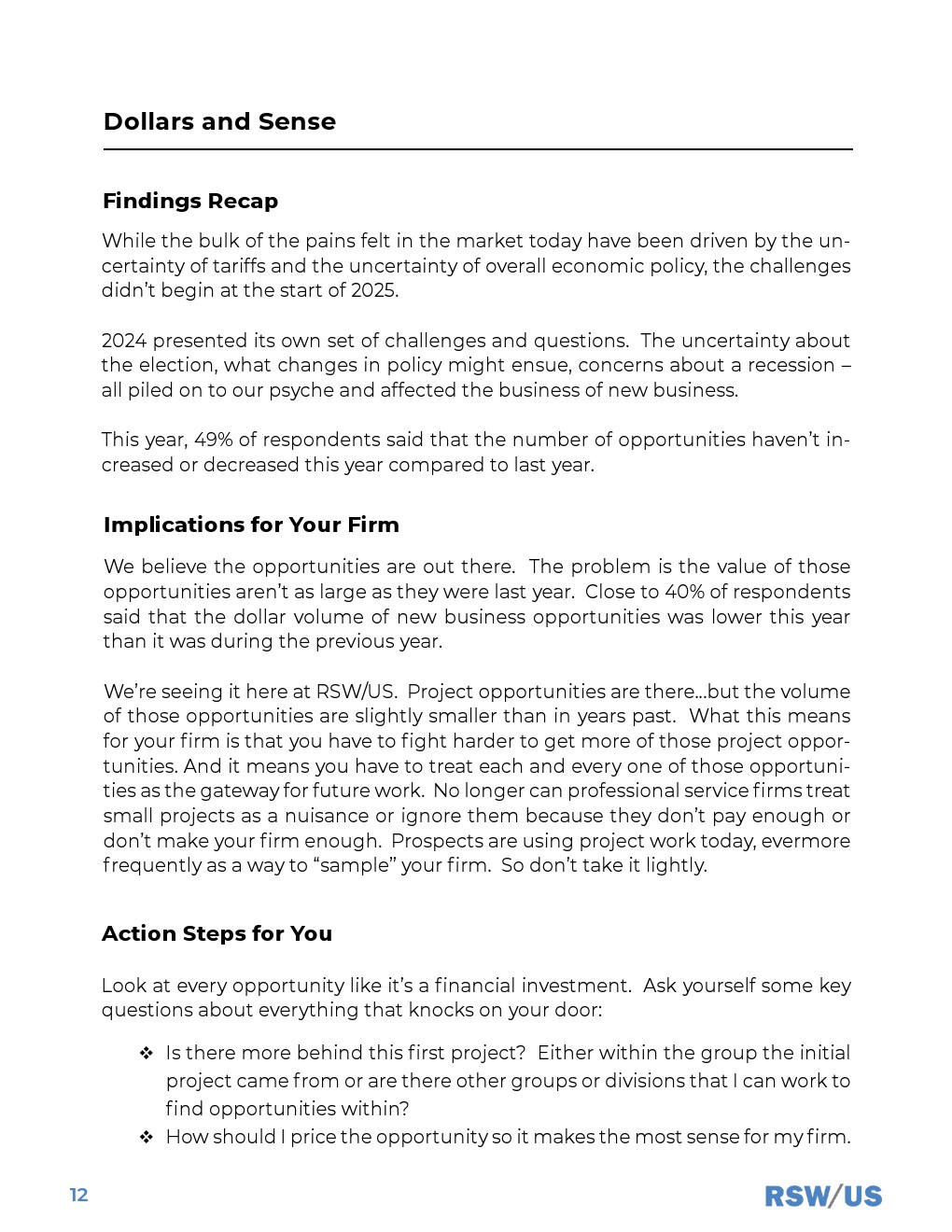 Dollars and Sense

Findings Recap

While the bulk of the pains felt in the market today have been driven by the uncertainty of tariffs and the uncertainty of overall economic policy, the challenges didn't begin at the start of 2025.

2024 presented its own set of challenges and questions. The uncertainty about the election, what changes in policy might ensue, concerns about a recession – all piled on to our psyche and affected the business of new business.

This year, 49% of respondents said that the number of opportunities haven't increased or decreased this year compared to last year.

Implications for Your Firm

We believe the opportunities are out there. The problem is the value of those opportunities aren't as large as they were last year. Close to 40% of respondents said that the dollar volume of new business opportunities was lower this year than it was during the previous year.

We're seeing it here at RSW/US. Project opportunities are there…but the volume of those opportunities are slightly smaller than in years past. What this means for your firm is that you have to fight harder to get more of those project opportunities. And it means you have to treat each and every one of those opportunities as the gateway for future work. No longer can professional service firms treat small projects as a nuisance or ignore them because they don't pay enough or don't make your firm enough. Prospects are using project work today, evermore frequently as a way to "sample" your firm. So don't take it lightly.

Action Steps for You

Look at every opportunity like it's a financial investment. Ask yourself some key questions about everything that knocks on your door:

❖ Is there more behind this first project? Either within the group the initial project came from or are there other groups or divisions that I can work to find opportunities within?
❖ How should I price the opportunity so it makes the most sense for my firm.

12

RSW/US